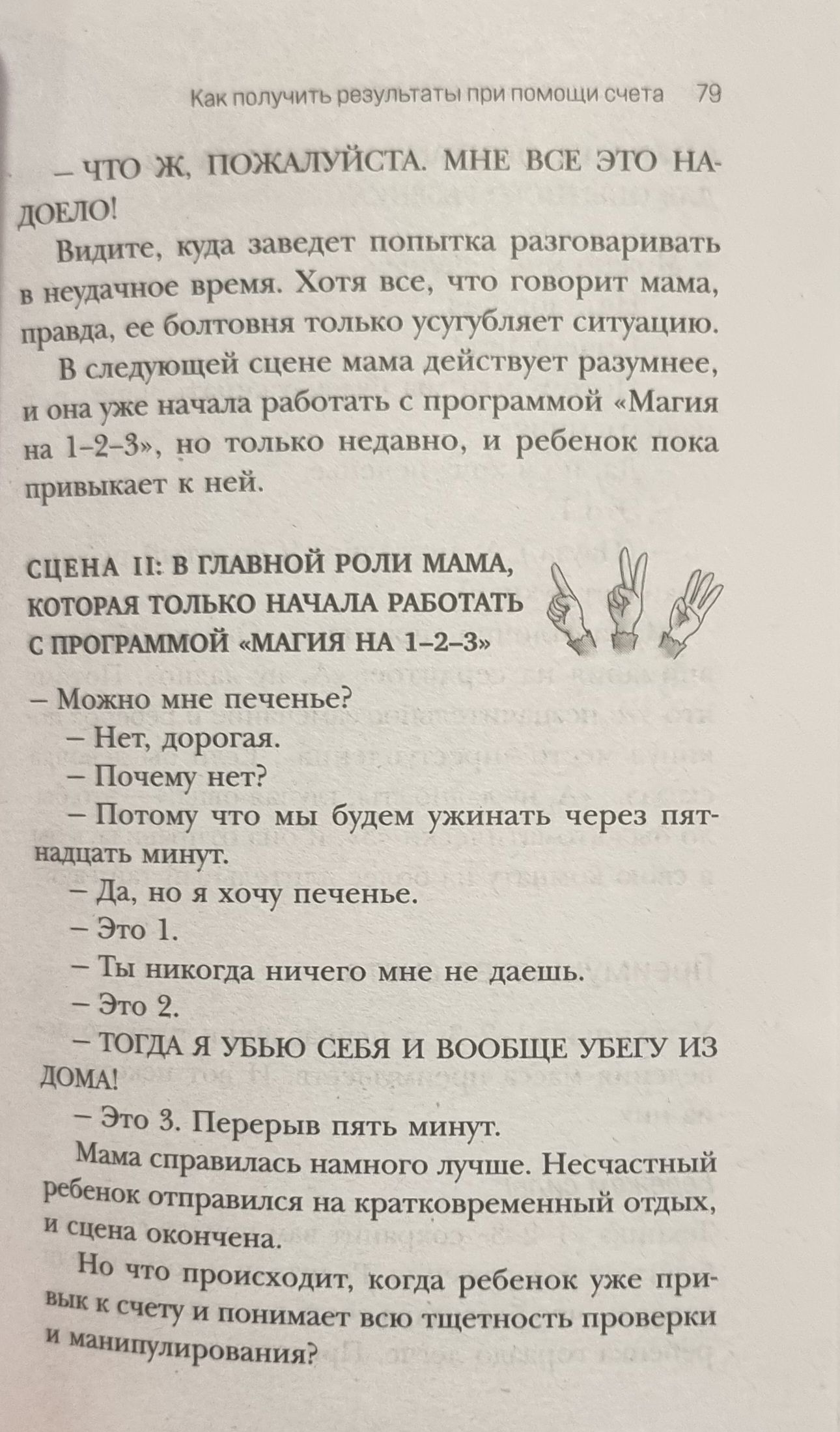 Как получить результаты при помощи счета 79

– ЧТО Ж, ПОЖАЛУЙСТА. МНЕ ВСЕ ЭТО НАДОЕЛО!

Видите, куда заведет попытка разговаривать в неудачное время. Хотя все, что говорит мама, правда, ее болтовня только усугубляет ситуацию.

В следующей сцене мама действует разумнее, и она уже начала работать с программой «Магия на 1–2–3», но только недавно, и ребенок пока привыкает к ней.

СЦЕНА II: В ГЛАВНОЙ РОЛИ МАМА, КОТОРАЯ ТОЛЬКО НАЧАЛА РАБОТАТЬ С ПРОГРАММОЙ «МАГИЯ НА 1–2–3»

– Можно мне печенье?

– Нет, дорогая.

– Почему нет?

– Потому что мы будем ужинать через пятнадцать минут.

– Да, но я хочу печенье.

– Это 1.

– Ты никогда ничего мне не даешь.

– Это 2.

– ТОГДА Я УБЬЮ СЕБЯ И ВООБЩЕ УБЕГУ ИЗ ДОМА!

– Это 3. Перерыв пять минут.

Мама справилась намного лучше. Несчастный ребенок отправился на кратковременный отдых, и сцена окончена.

Но что происходит, когда ребенок уже привык к счету и понимает всю тщетность проверки и манипулирования?